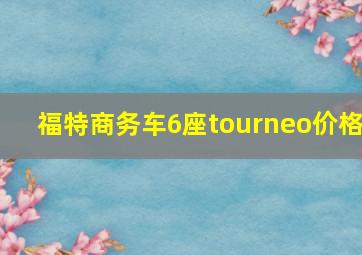 福特商务车6座tourneo价格